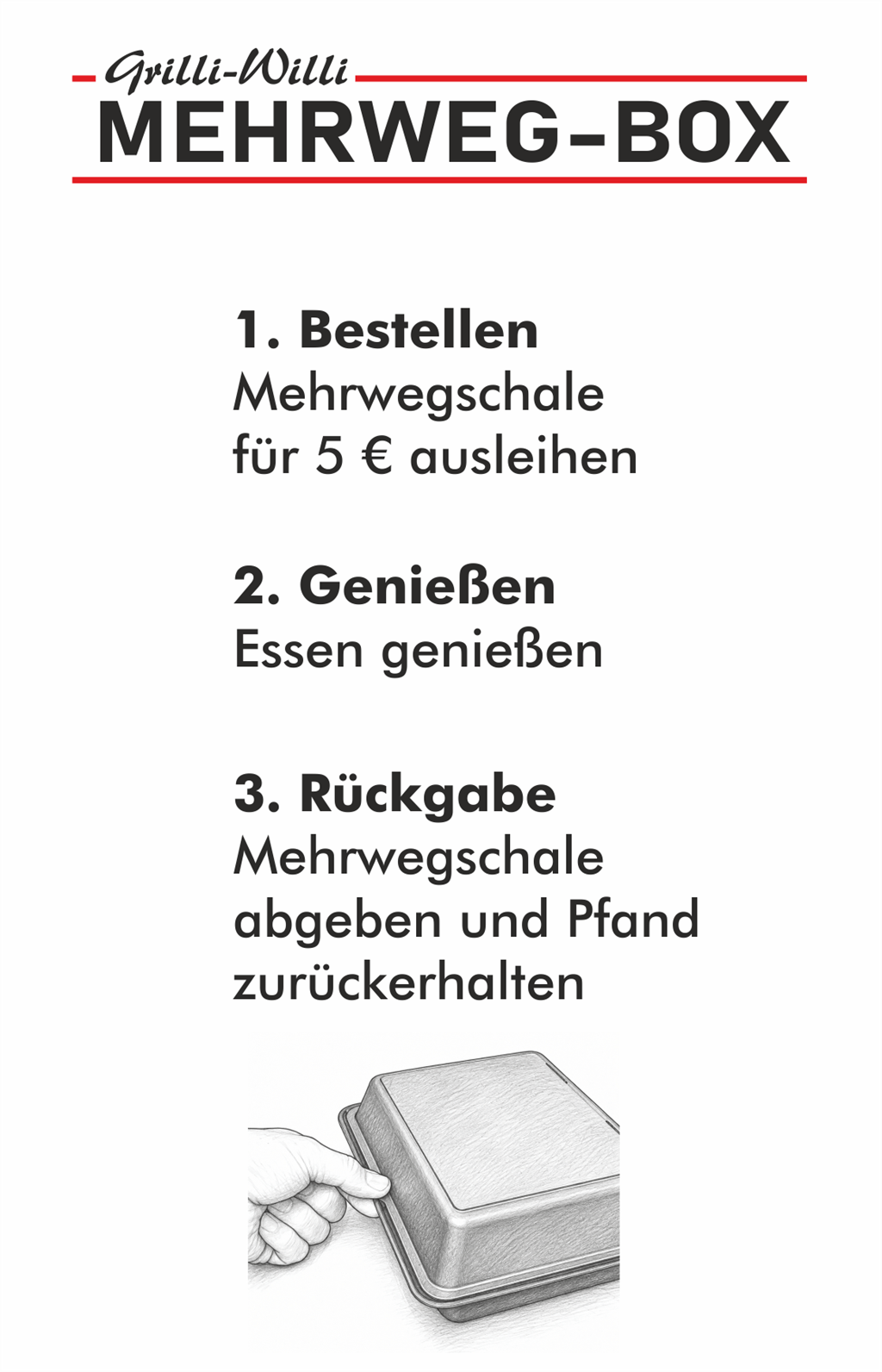 Grilli-Willi
MEHRWEG-BOX

1. Bestellen
Mehrwegschale für 5 € ausleihen

2. Genießen
Essen genießen

3. Rückgabe
Mehrwegschale abgeben und Pfand zurückerhalten